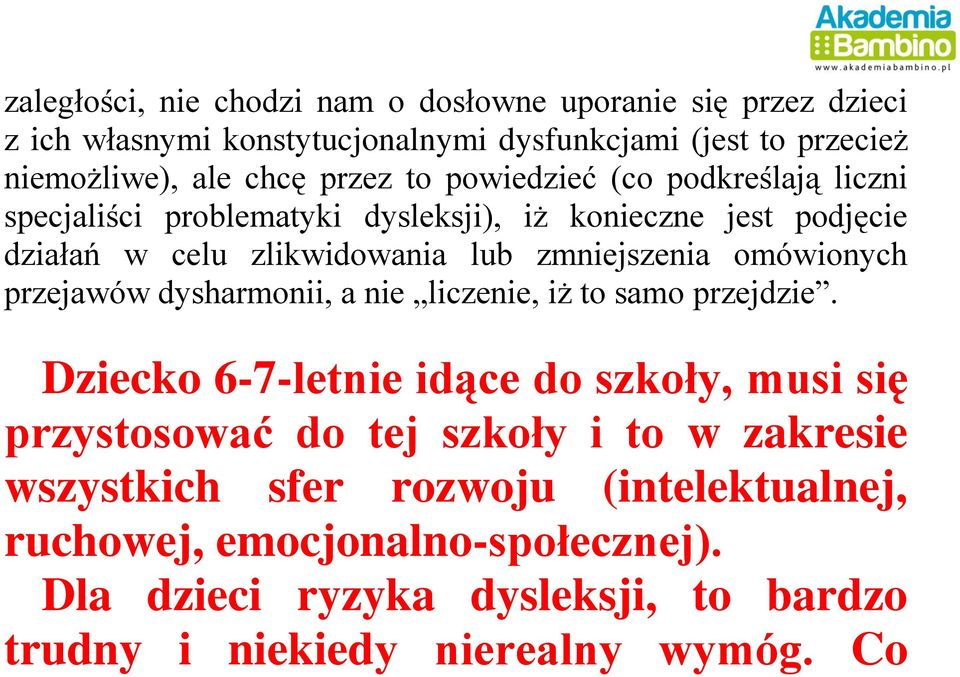 Akademia Bambino
www.akademiabambino.pl

zaległości, nie chodzi nam o dosłowne uporanie się przez dzieci z ich własnymi konstytucjonalnymi dysfunkcjami (jest to przecież niemożliwe), ale chcę przez to powiedzieć (co podkreślają liczni specjaliści problematyki dysleksji), iż konieczne jest podjęcie działań w celu zlikwidowania lub zmniejszenia omówionych przejawów dysharmonii, a nie „liczenie, iż to samo przejdzie”.

Dziecko 6-7-letnie idące do szkoły, musi się przystosować do tej szkoły i to w zakresie wszystkich sfer rozwoju (intelektualnej, ruchowej, emocjonalno-społecznej).

Dla dzieci ryzyka dysleksji, to bardzo trudny i niekiedy nierealny wymóg. Co